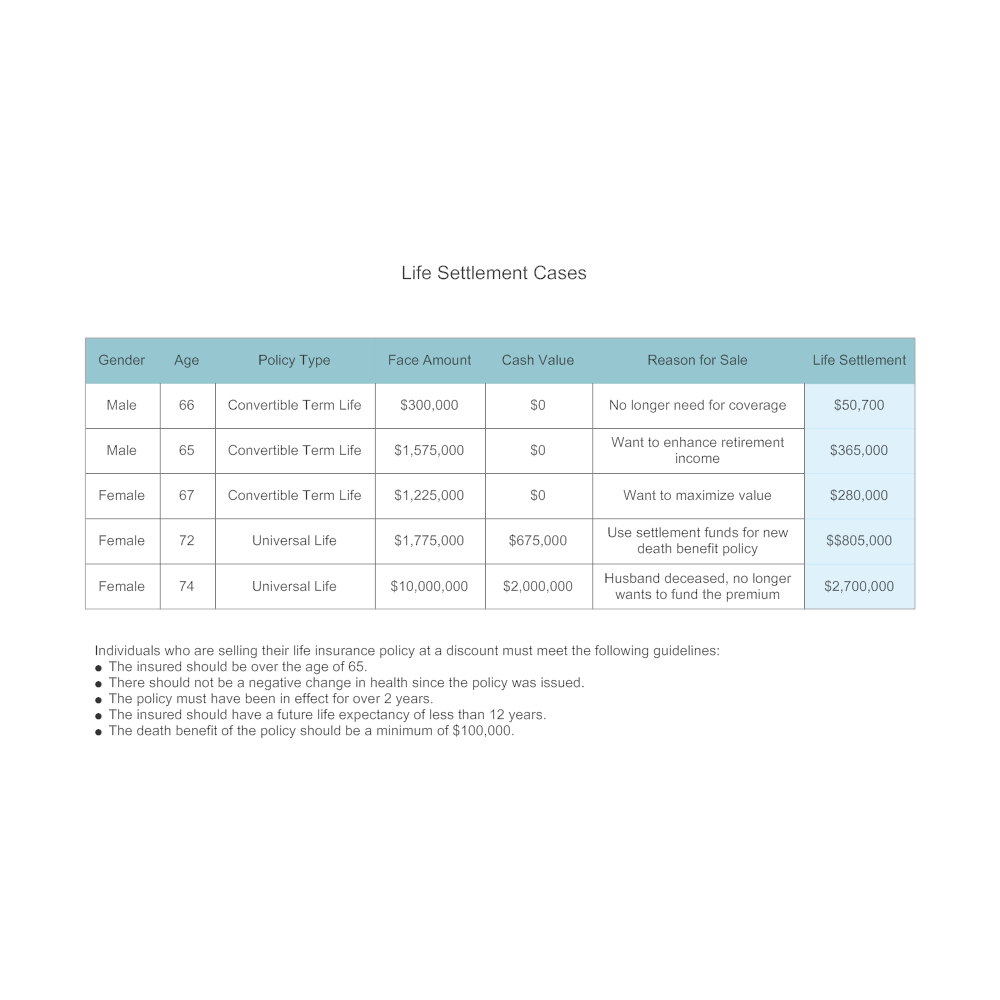 Life Settlement Cases

| Gender | Age | Policy Type | Face Amount | Cash Value | Reason for Sale | Life Settlement |
|---|---|---|---|---|---|---|
| Male | 66 | Convertible Term Life | \$300,000 | \$0 | No longer need for coverage | \$50,700 |
| Male | 65 | Convertible Term Life | \$1,575,000 | \$0 | Want to enhance retirement income | \$365,000 |
| Female | 67 | Convertible Term Life | \$1,225,000 | \$0 | Want to maximize value | \$280,000 |
| Female | 72 | Universal Life | \$1,775,000 | \$675,000 | Use settlement funds for new death benefit policy | \$\$805,000 |
| Female | 74 | Universal Life | \$10,000,000 | \$2,000,000 | Husband deceased, no longer wants to fund the premium | \$2,700,000 |

Individuals who are selling their life insurance policy at a discount must meet the following guidelines:
● The insured should be over the age of 65.
● There should not be a negative change in health since the policy was issued.
● The policy must have been in effect for over 2 years.
● The insured should have a future life expectancy of less than 12 years.
● The death benefit of the policy should be a minimum of \$100,000.